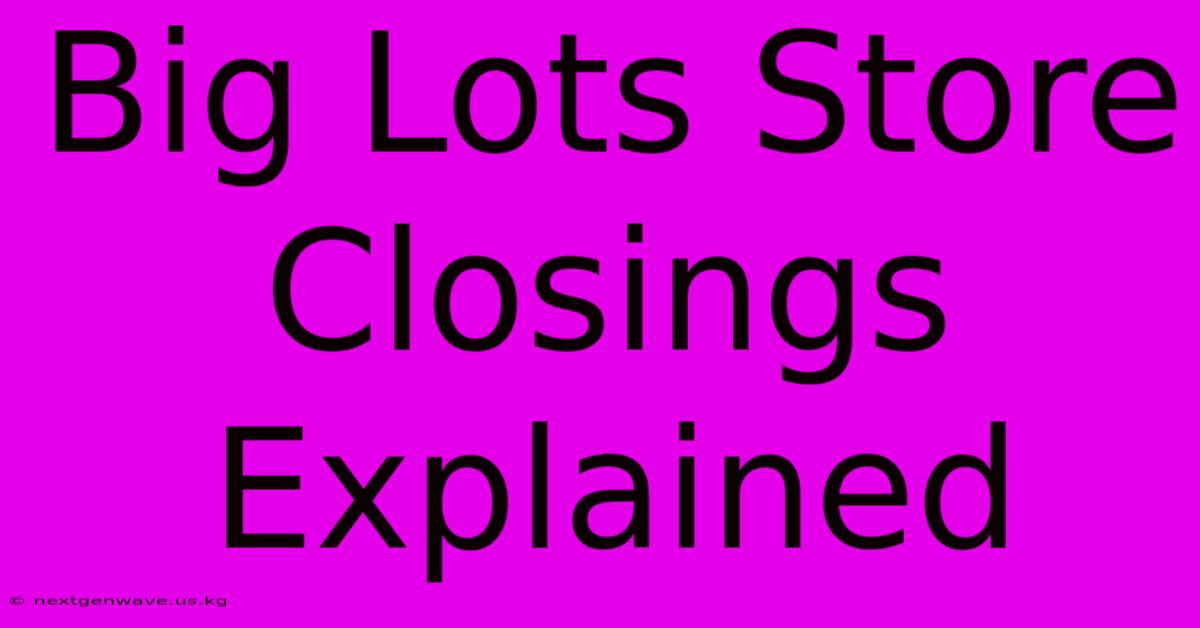 Big Lots Store Closings Explained

© nextgenwave.us.kg